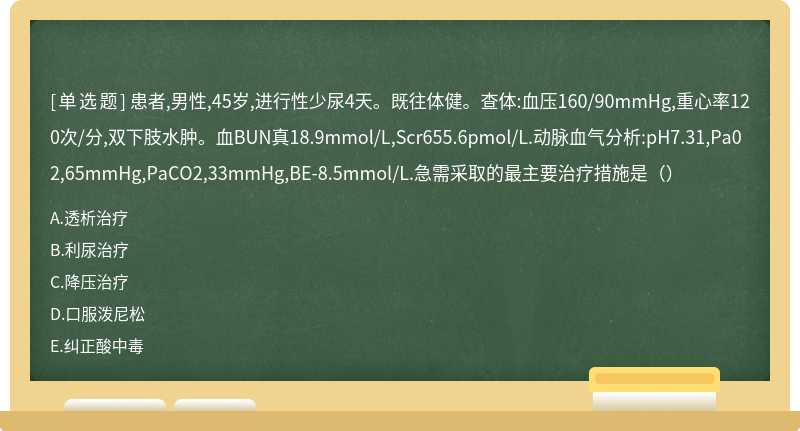 [单选题] 患者,男性,45岁,进行性少尿4天。既往体健。查体:血压160/90mmHg,重心率120次/分,双下肢水肿。血BUN真18.9mmol/L,Scr655.6pmol/L.动脉血气分析:pH7.31,Pa02,65mmHg,PaCO2,33mmHg,BE-8.5mmol/L.急需采取的最主要治疗措施是（）

A.透析治疗

B.利尿治疗

C.降压治疗

D.口服泼尼松

E.纠正酸中毒